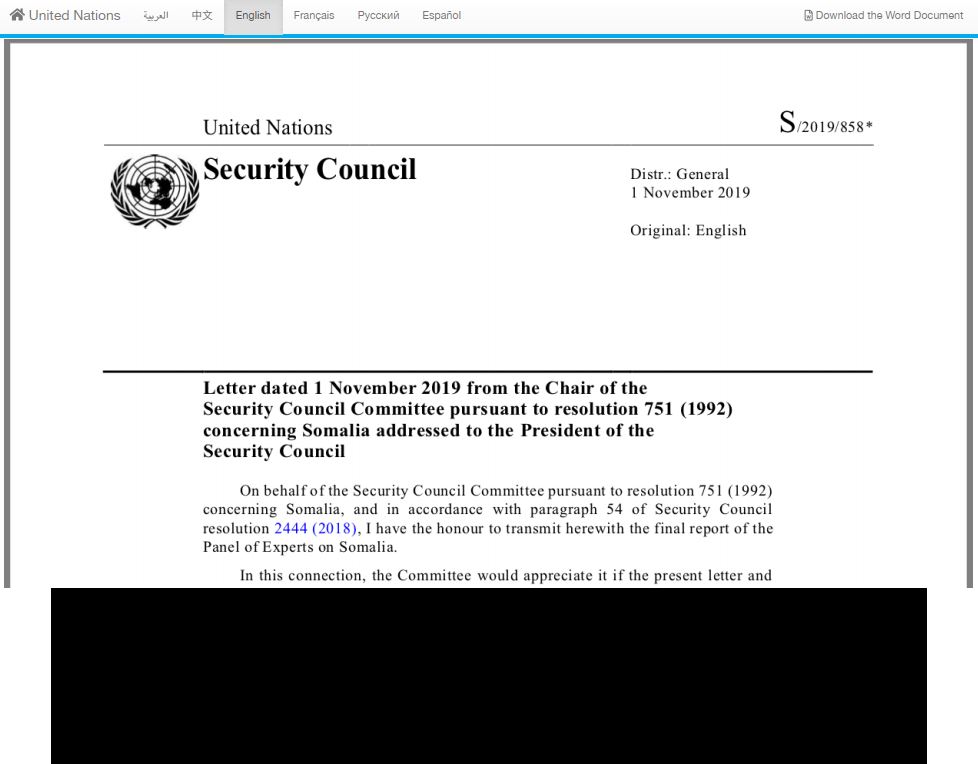 United Nations العربية 中文 English Français Русский Español Download the Word Document

United Nations S/2019/858*

Security Council

Distr.: General
1 November 2019

Original: English

Letter dated 1 November 2019 from the Chair of the Security Council Committee pursuant to resolution 751 (1992) concerning Somalia addressed to the President of the Security Council

On behalf of the Security Council Committee pursuant to resolution 751 (1992) concerning Somalia, and in accordance with paragraph 54 of Security Council resolution 2444 (2018), I have the honour to transmit herewith the final report of the Panel of Experts on Somalia.

In this connection, the Committee would appreciate it if the present letter and